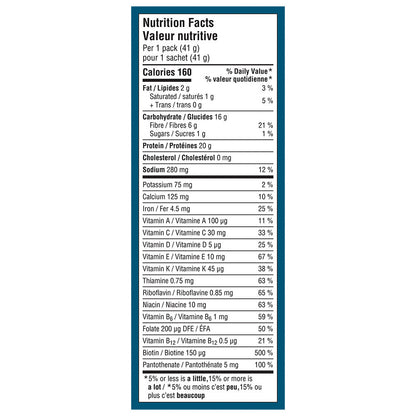 Nutrition Facts
Valeur nutritive
Per 1 pack (41 g)
pour 1 sachet (41 g)

| Calories 160 | % Daily Value* % valeur quotidienne* |
|---|---|
| Fat / Lipides 2 g | 3 % |
| Saturated / saturés 1 g + Trans / trans 0 g | 5 % |
| Carbohydrate / Glucides 16 g | |
| Fibre / Fibres 6 g | 21 % |
| Sugars / Sucres 1 g | 1 % |
| Protein / Protéines 20 g | |
| Cholesterol / Cholestérol 0 mg | |
| Sodium 280 mg | 12 % |
| Potassium 75 mg | 2 % |
| Calcium 125 mg | 10 % |
| Iron / Fer 4.5 mg | 25 % |
| Vitamin A / Vitamine A 100 µg | 11 % |
| Vitamin C / Vitamine C 30 mg | 33 % |
| Vitamin D / Vitamine D 5 µg | 25 % |
| Vitamin E / Vitamine E 10 mg | 67 % |
| Vitamin K / Vitamine K 45 µg | 38 % |
| Thiamine 0.75 mg | 63 % |
| Riboflavin / Riboflavine 0.85 mg | 65 % |
| Niacin / Niacine 10 mg | 63 % |
| Vitamin $B_6$ / Vitamine $B_6$ 1 mg | 59 % |
| Folate 200 µg DFE / ÉFA | 50 % |
| Vitamin $B_{12}$ / Vitamine $B_{12}$ 0.5 µg | 21 % |
| Biotin / Biotine 150 µg | 500 % |
| Pantothenate / Pantothénate 5 mg | 100 % |

*5% or less is a little,15% or more is a lot / *5% ou moins c'est peu,15% ou plus c'est beaucoup